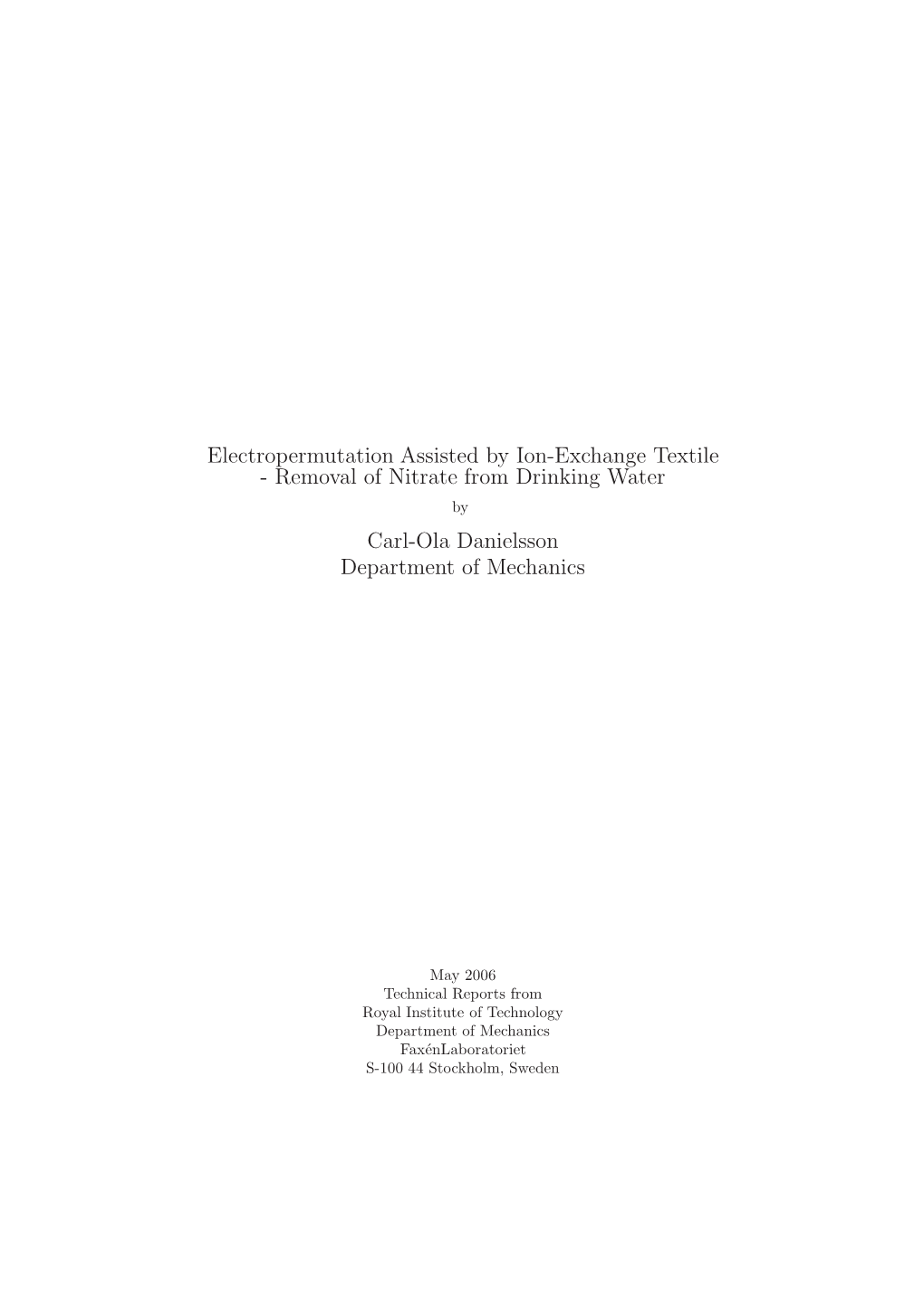 Electropermutation Assisted by Ion-Exchange Textile - Removal of Nitrate from Drinking Water

by

Carl-Ola Danielsson
Department of Mechanics

May 2006
Technical Reports from
Royal Institute of Technology
Department of Mechanics
FaxénLaboratoriet
S-100 44 Stockholm, Sweden